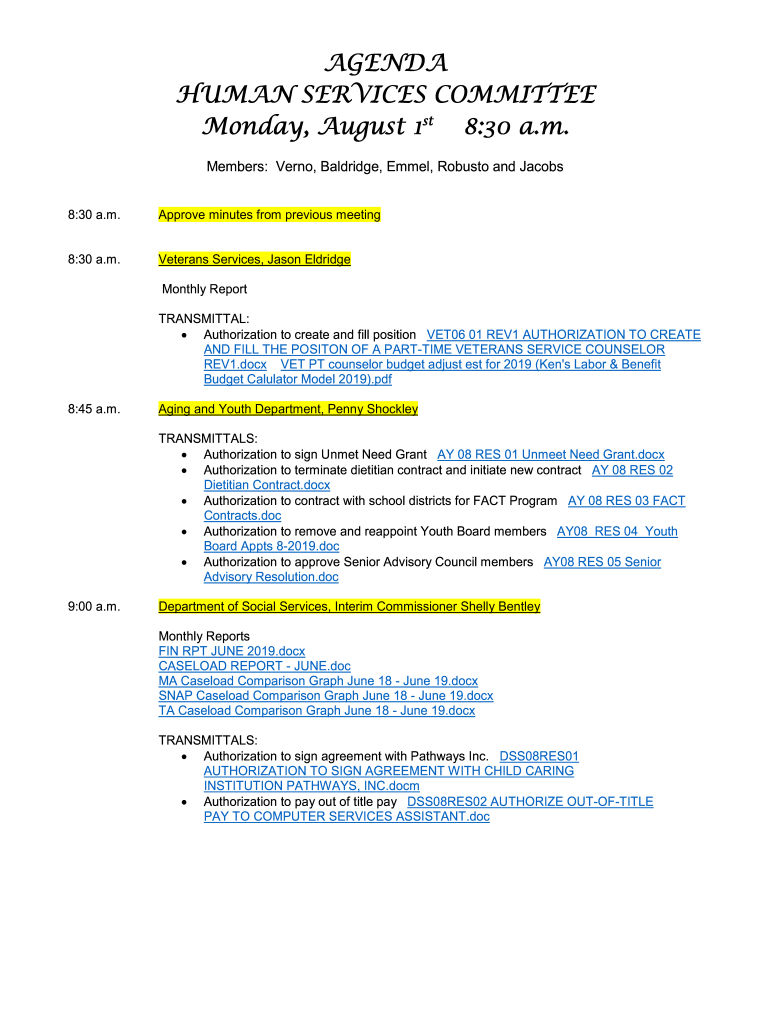 AGENDA
HUMAN SERVICES COMMITTEE
Monday, August 1$^{st}$ 8:30 a.m.

Members: Verno, Baldridge, Emmel, Robusto and Jacobs

8:30 a.m. Approve minutes from previous meeting

8:30 a.m. Veterans Services, Jason Eldridge

Monthly Report

TRANSMITTAL:
• Authorization to create and fill position VET06 01 REV1 AUTHORIZATION TO CREATE AND FILL THE POSITON OF A PART-TIME VETERANS SERVICE COUNSELOR REV1.docx VET PT counselor budget adjust est for 2019 (Ken's Labor & Benefit Budget Calulator Model 2019).pdf

8:45 a.m. Aging and Youth Department, Penny Shockley

TRANSMITTALS:
• Authorization to sign Unmet Need Grant AY 08 RES 01 Unmeet Need Grant.docx
• Authorization to terminate dietitian contract and initiate new contract AY 08 RES 02 Dietitian Contract.docx
• Authorization to contract with school districts for FACT Program AY 08 RES 03 FACT Contracts.doc
• Authorization to remove and reappoint Youth Board members AY08 RES 04 Youth Board Appts 8-2019.doc
• Authorization to approve Senior Advisory Council members AY08 RES 05 Senior Advisory Resolution.doc

9:00 a.m. Department of Social Services, Interim Commissioner Shelly Bentley

Monthly Reports
FIN RPT JUNE 2019.docx
CASELOAD REPORT - JUNE.doc
MA Caseload Comparison Graph June 18 - June 19.docx
SNAP Caseload Comparison Graph June 18 - June 19.docx
TA Caseload Comparison Graph June 18 - June 19.docx

TRANSMITTALS:
• Authorization to sign agreement with Pathways Inc. DSS08RES01 AUTHORIZATION TO SIGN AGREEMENT WITH CHILD CARING INSTITUTION PATHWAYS, INC.docm
• Authorization to pay out of title pay DSS08RES02 AUTHORIZE OUT-OF-TITLE PAY TO COMPUTER SERVICES ASSISTANT.doc